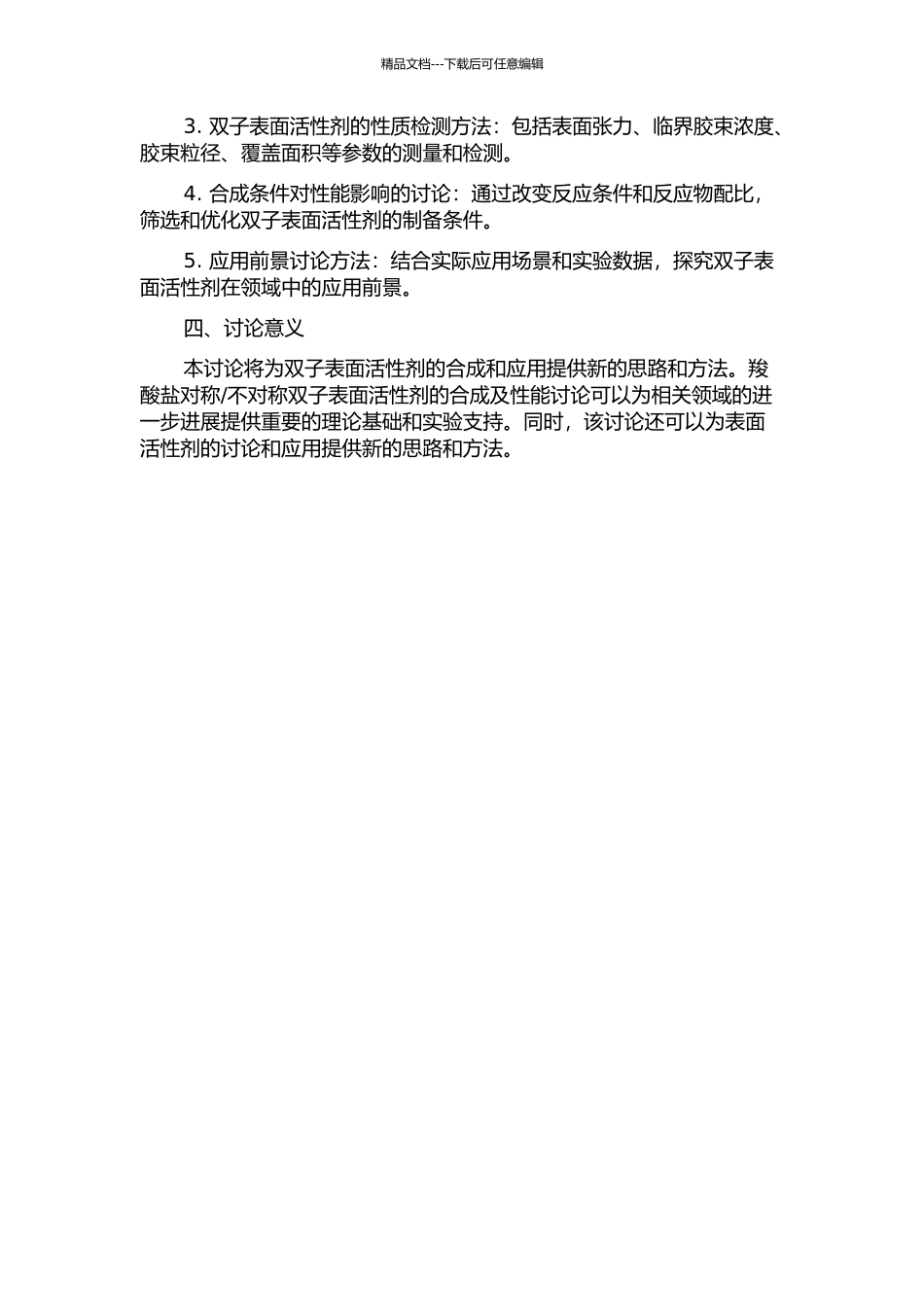 精品文档---下载后可任意编辑

3.双子表面活性剂的性质检测方法：包括表面张力、临界胶束浓度、胶束粒径、覆盖面积等参数的测量和检测。

4.合成条件对性能影响的讨论：通过改变反应条件和反应物配比，筛选和优化双子表面活性剂的制备条件。

5.应用前景讨论方法：结合实际应用场景和实验数据，探究双子表面活性剂在领域中的应用前景。

四、讨论意义

本讨论将为双子表面活性剂的合成和应用提供新的思路和方法。羧酸盐对称/不对称双子表面活性剂的合成及性能讨论可以为相关领域的进一步进展提供重要的理论基础和实验支持。同时，该讨论还可以为表面活性剂的讨论和应用提供新的思路和方法。